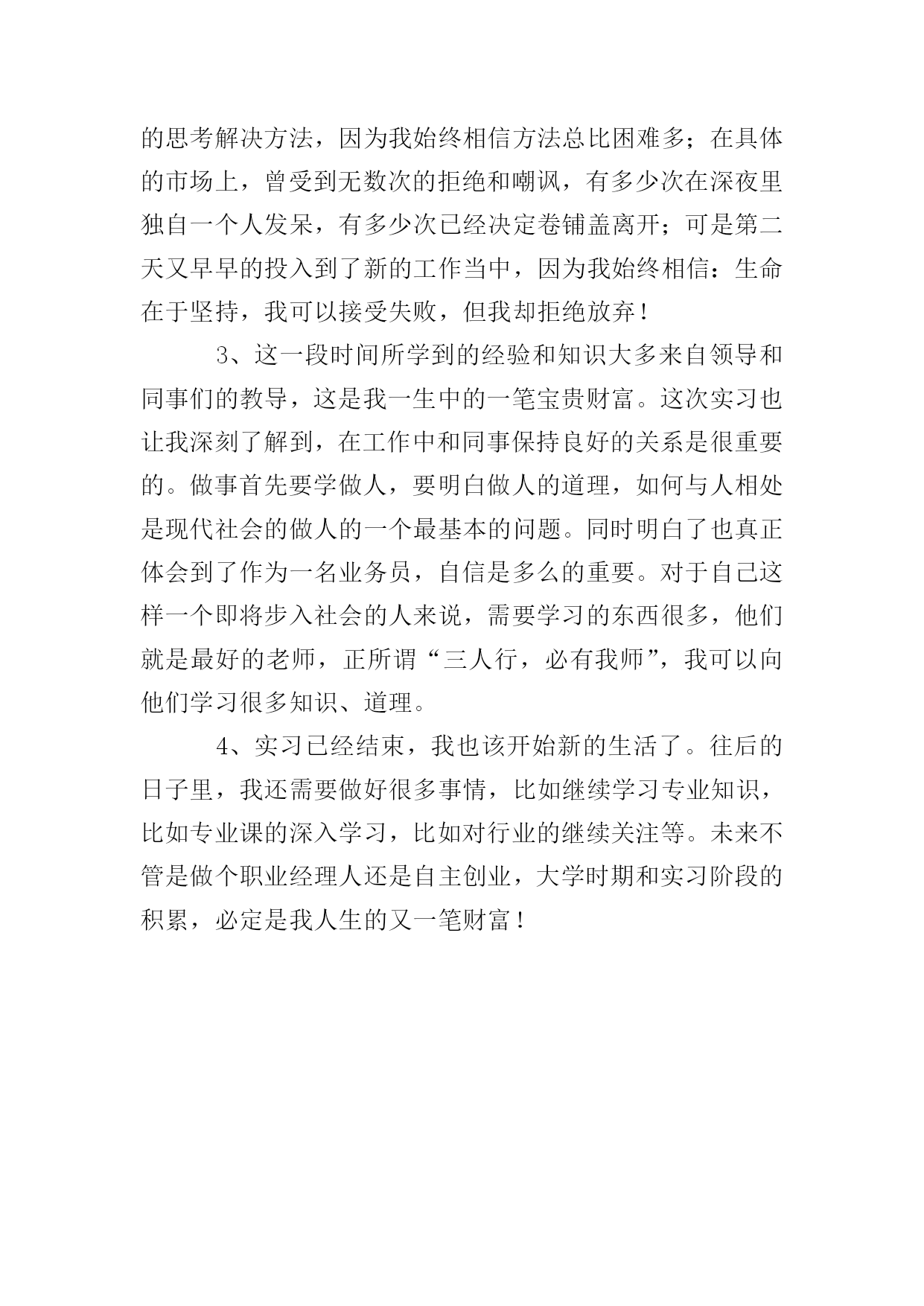 的思考解决方法，因为我始终相信方法总比困难多；在具体的市场上，曾受到无数次的拒绝和嘲讽，有多少次在深夜里独自一个人发呆，有多少次已经决定卷铺盖离开；可是第二天又早早的投入到了新的工作当中，因为我始终相信：生命在于坚持，我可以接受失败，但我却拒绝放弃！

3、这一段时间所学到的经验和知识大多来自领导和同事们的教导，这是我一生中的一笔宝贵财富。这次实习也让我深刻了解到，在工作中和同事保持良好的关系是很重要的。做事首先要学做人，要明白做人的道理，如何与人相处是现代社会的做人的一个最基本的问题。同时明白了也真正体会到了作为一名业务员，自信是多么的重要。对于自己这样一个即将步入社会的人来说，需要学习的东西很多，他们就是最好的老师，正所谓“三人行，必有我师”，我可以向他们学习很多知识、道理。

4、实习已经结束，我也该开始新的生活了。往后的日子里，我还需要做好很多事情，比如继续学习专业知识，比如专业课的深入学习，比如对行业的继续关注等。未来不管是做个职业经理人还是自主创业，大学时期和实习阶段的积累，必定是我人生的又一笔财富！